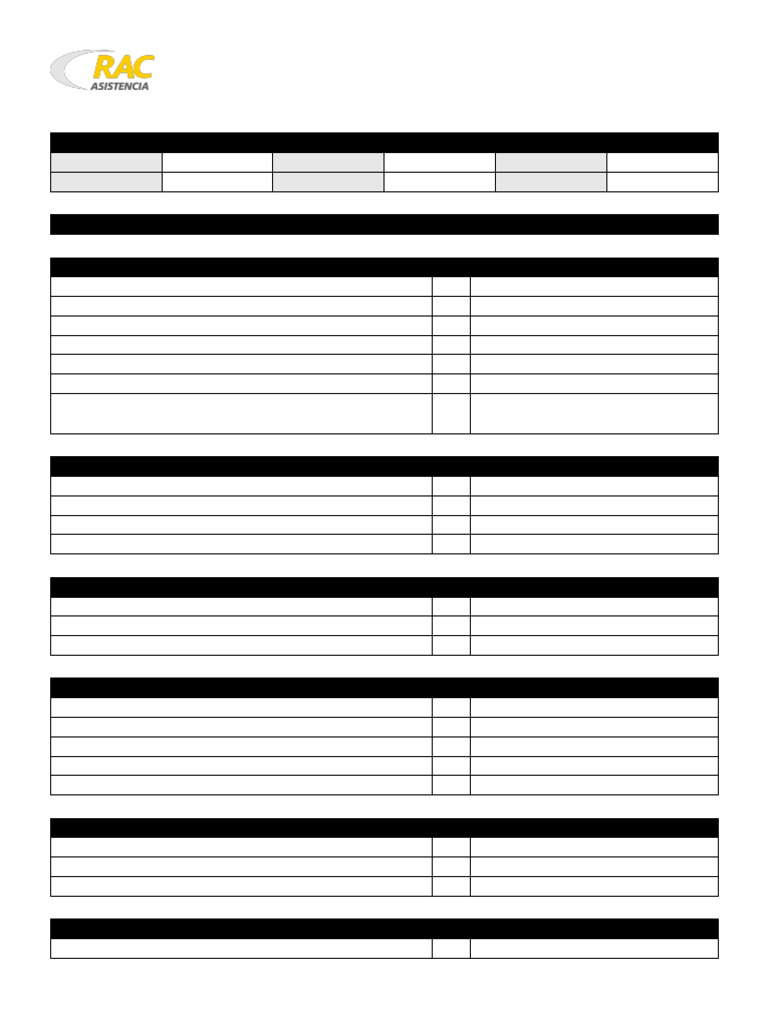 RAC
ASISTENCIA